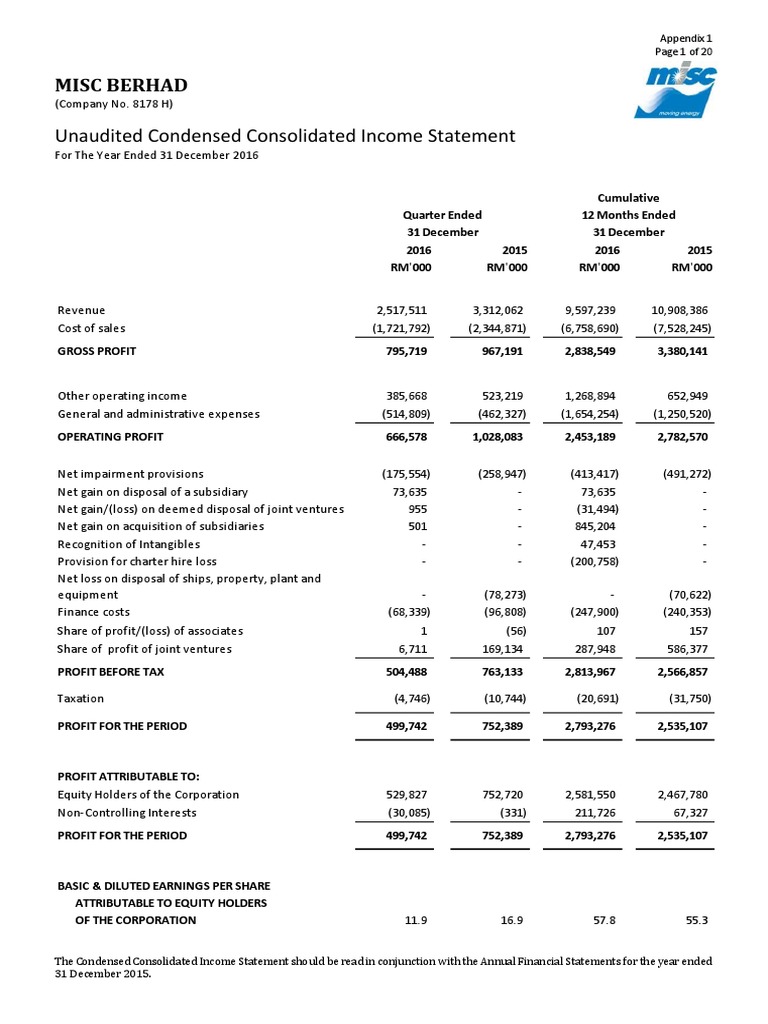 Appendix 1
Page 1 of 20

MISC BERHAD
(Company No. 8178 H)

misc
moving energy

Unaudited Condensed Consolidated Income Statement
For The Year Ended 31 December 2016

| | Quarter Ended 31 December 2016 RM'000 | Quarter Ended 31 December 2015 RM'000 | Cumulative 12 Months Ended 31 December 2016 RM'000 | Cumulative 12 Months Ended 31 December 2015 RM'000 |
|---|---|---|---|---|
| Revenue | 2,517,511 | 3,312,062 | 9,597,239 | 10,908,386 |
| Cost of sales | (1,721,792) | (2,344,871) | (6,758,690) | (7,528,245) |
| GROSS PROFIT | 795,719 | 967,191 | 2,838,549 | 3,380,141 |
| Other operating income | 385,668 | 523,219 | 1,268,894 | 652,949 |
| General and administrative expenses | (514,809) | (462,327) | (1,654,254) | (1,250,520) |
| OPERATING PROFIT | 666,578 | 1,028,083 | 2,453,189 | 2,782,570 |
| Net impairment provisions | (175,554) | (258,947) | (413,417) | (491,272) |
| Net gain on disposal of a subsidiary | 73,635 | - | 73,635 | - |
| Net gain/(loss) on deemed disposal of joint ventures | 955 | - | (31,494) | - |
| Net gain on acquisition of subsidiaries | 501 | - | 845,204 | - |
| Recognition of Intangibles | - | - | 47,453 | - |
| Provision for charter hire loss | - | - | (200,758) | - |
| Net loss on disposal of ships, property, plant and equipment | - | (78,273) | - | (70,622) |
| Finance costs | (68,339) | (96,808) | (247,900) | (240,353) |
| Share of profit/(loss) of associates | 1 | (56) | 107 | 157 |
| Share of profit of joint ventures | 6,711 | 169,134 | 287,948 | 586,377 |
| PROFIT BEFORE TAX | 504,488 | 763,133 | 2,813,967 | 2,566,857 |
| Taxation | (4,746) | (10,744) | (20,691) | (31,750) |
| PROFIT FOR THE PERIOD | 499,742 | 752,389 | 2,793,276 | 2,535,107 |
| PROFIT ATTRIBUTABLE TO: | | | | |
| Equity Holders of the Corporation | 529,827 | 752,720 | 2,581,550 | 2,467,780 |
| Non-Controlling Interests | (30,085) | (331) | 211,726 | 67,327 |
| PROFIT FOR THE PERIOD | 499,742 | 752,389 | 2,793,276 | 2,535,107 |
| BASIC & DILUTED EARNINGS PER SHARE ATTRIBUTABLE TO EQUITY HOLDERS OF THE CORPORATION | 11.9 | 16.9 | 57.8 | 55.3 |

The Condensed Consolidated Income Statement should be read in conjunction with the Annual Financial Statements for the year ended 31 December 2015.